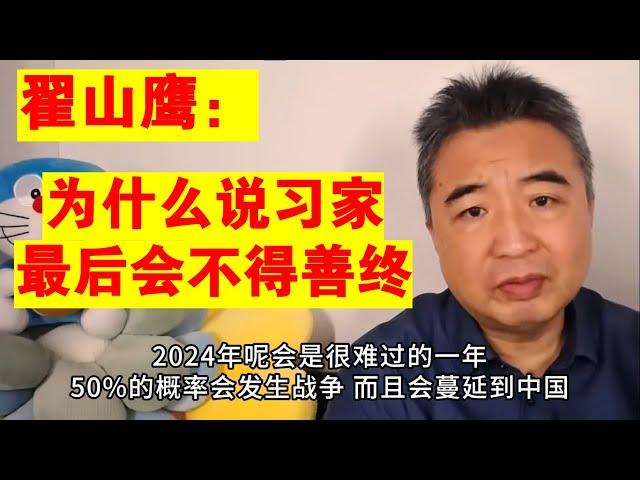 翟山鹰：

为什么说习家
最后会不得善终

2024年呢会是很难过的一年
50%的概率会发生战争 而且会蔓延到中国